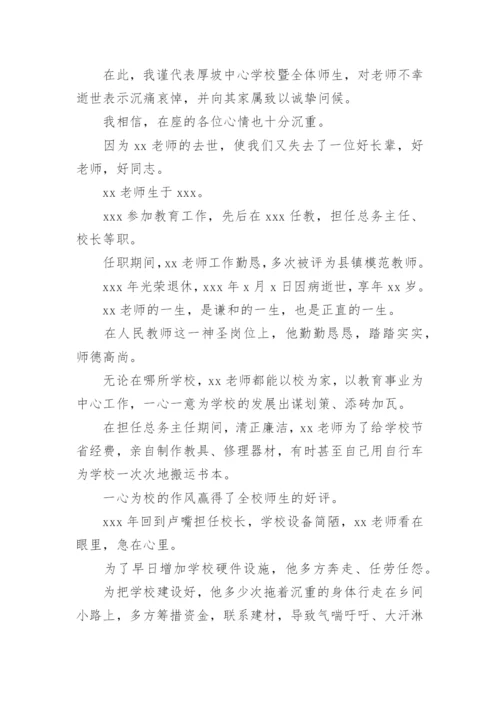 在此，我谨代表厚坡中心学校暨全体师生，对老师不幸逝世表示沉痛哀悼，并向其家属致以诚挚问候。

我相信，在座的各位心情也十分沉重。

因为 xx 老师的去世，使我们又失去了一位好长辈，好老师，好同志。

xx 老师生于 xxx。

xxx 参加教育工作，先后在 xxx 任教，担任总务主任、校长等职。

任职期间，xx 老师工作勤恳，多次被评为县镇模范教师。

xxx 年光荣退休，xxx 年 x 月 x 日因病逝世，享年 xx 岁。

xx 老师的一生，是谦和的一生，也是正直的一生。

在人民教师这一神圣岗位上，他勤勤恳恳，踏踏实实，师德高尚。

无论在哪所学校，xx 老师都能以校为家，以教育事业为中心工作，一心一意为学校的发展出谋划策、添砖加瓦。

在担任总务主任期间，清正廉洁，xx 老师为了给学校节省经费，亲自制作教具、修理器材，有时甚至自己用自行车为学校一次次地搬运书本。

一心为校的作风赢得了全校师生的好评。

xxx 年回到卢嘴担任校长，学校设备简陋，xx 老师看在眼里，急在心里。

为了早日增加学校硬件设施，他多方奔走、任劳任怨。

为把学校建设好，他多少次拖着沉重的身体行走在乡间小路上，多方筹措资金，联系建材，导致气喘吁吁、大汗淋